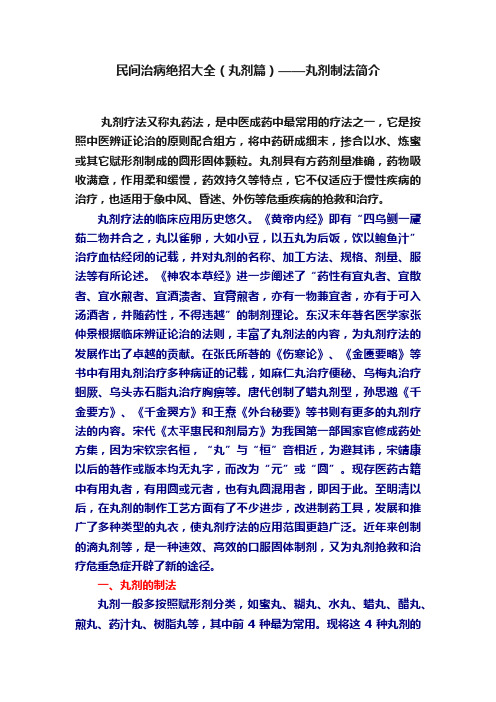 民间治病绝招大全（丸剂篇）——丸剂制法简介

丸剂疗法又称丸药法，是中医成药中最常用的疗法之一，它是按照中医辨证论治的原则配合组方，将中药研成细末，掺合以水、炼蜜或其它赋形剂制成的圆形固体颗粒。丸剂具有方药剂量准确，药物吸收满意，作用柔和缓慢，药效持久等特点，它不仅适应于慢性疾病的治疗，也适用于象中风、昏迷、外伤等危重疾病的抢救和治疗。

丸剂疗法的临床应用历史悠久。《黄帝内经》即有“四乌鲗一藘茹二物并合之，丸以雀卵，大如小豆，以五丸为后饭，饮以鲍鱼汁”治疗血枯经闭的记载，并对丸剂的名称、加工方法、规格、剂量、服法等有所论述。《神农本草经》进一步阐述了“药性有宜丸者、宜散者、宜水煎者、宜酒渍者、宜膏煎者，亦有一物兼宜者，亦有于可入汤酒者，并随药性，不得违越”的制剂理论。东汉末年著名医学家张仲景根据临床辨证论治的法则，丰富了丸剂法的内容，为丸剂疗法的发展作出了卓越的贡献。在张氏所著的《伤寒论》、《金匮要略》等书中有用丸剂治疗多种病证的记载，如麻仁丸治疗便秘、乌梅丸治疗蛔厥、乌头赤石脂丸治疗胸痹等。唐代创制了蜡丸剂型，孙思邈《千金要方》、《千金翼方》和王焘《外台秘要》等书则有更多的丸剂疗法的内容。宋代《太平惠民和剂局方》为我国第一部国家官修成药处方集，因为宋钦宗名桓，“丸”与“桓”音相近，为避其讳，宋靖康以后的著作或版本均无丸字，而改为“元”或“圆”。现存医药古籍中有用丸者，有用圆或元者，也有丸圆混用者，即因于此。至明清以后，在丸剂的制作工艺方面有了不少进步，改进制药工具，发展和推广了多种类型的丸衣，使丸剂疗法的应用范围更趋广泛。近年来创制的滴丸剂等，是一种速效、高效的口服固体制剂，又为丸剂抢救和治疗危重急症开辟了新的途径。

一、丸剂的制法

丸剂一般多按照赋形剂分类，如蜜丸、糊丸、水丸、蜡丸、醋丸、煎丸、药汁丸、树脂丸等，其中前 4 种最为常用。现将这 4 种丸剂的